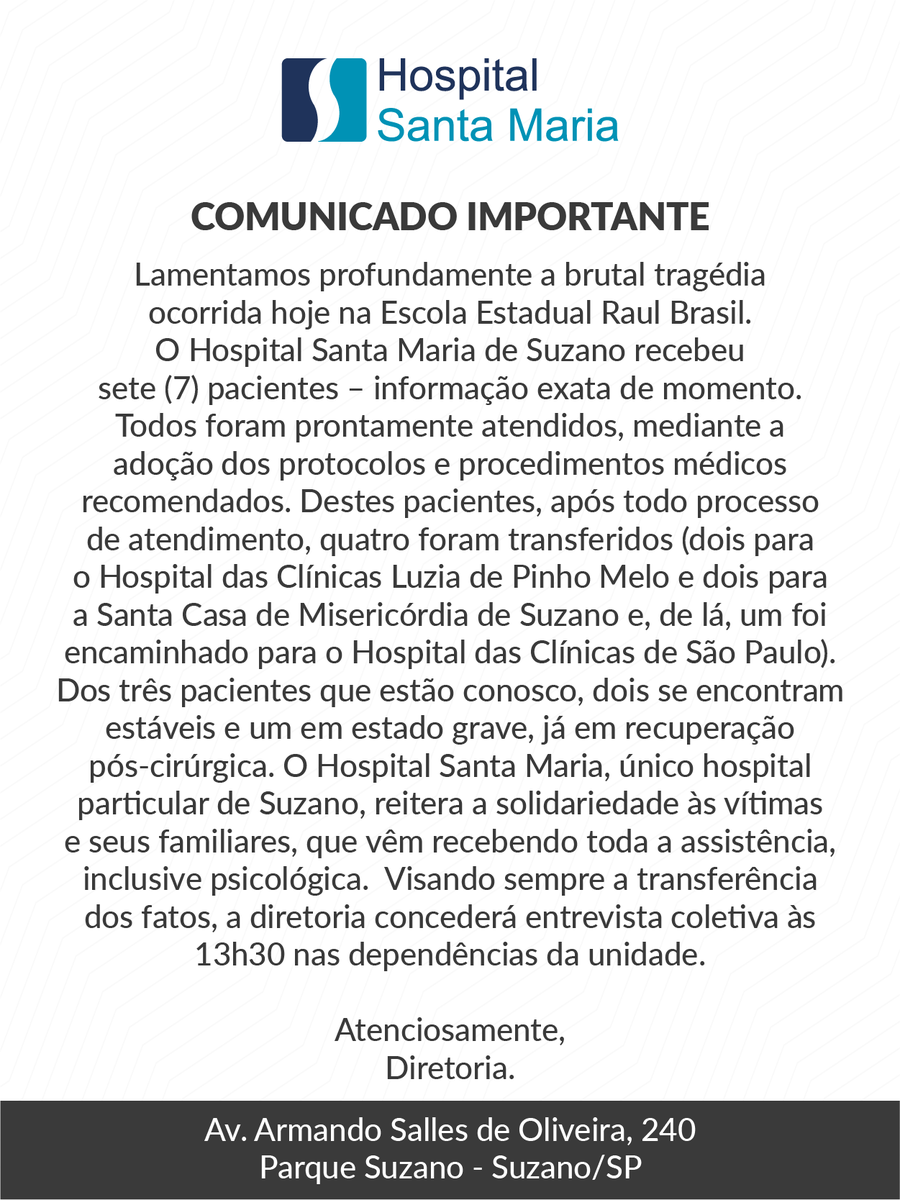 Hospital
Santa Maria

COMUNICADO IMPORTANTE

Lamentamos profundamente a brutal tragédia ocorrida hoje na Escola Estadual Raul Brasil. O Hospital Santa Maria de Suzano recebeu sete (7) pacientes – informação exata de momento. Todos foram prontamente atendidos, mediante a adoção dos protocolos e procedimentos médicos recomendados. Destes pacientes, após todo processo de atendimento, quatro foram transferidos (dois para o Hospital das Clínicas Luzia de Pinho Melo e dois para a Santa Casa de Misericórdia de Suzano e, de lá, um foi encaminhado para o Hospital das Clínicas de São Paulo). Dos três pacientes que estão conosco, dois se encontram estáveis e um em estado grave, já em recuperação pós-cirúrgica. O Hospital Santa Maria, único hospital particular de Suzano, reitera a solidariedade às vítimas e seus familiares, que vêm recebendo toda a assistência, inclusive psicológica. Visando sempre a transferência dos fatos, a diretoria concederá entrevista coletiva às 13h30 nas dependências da unidade.

Atenciosamente,
Diretoria.

Av. Armando Salles de Oliveira, 240
Parque Suzano - Suzano/SP